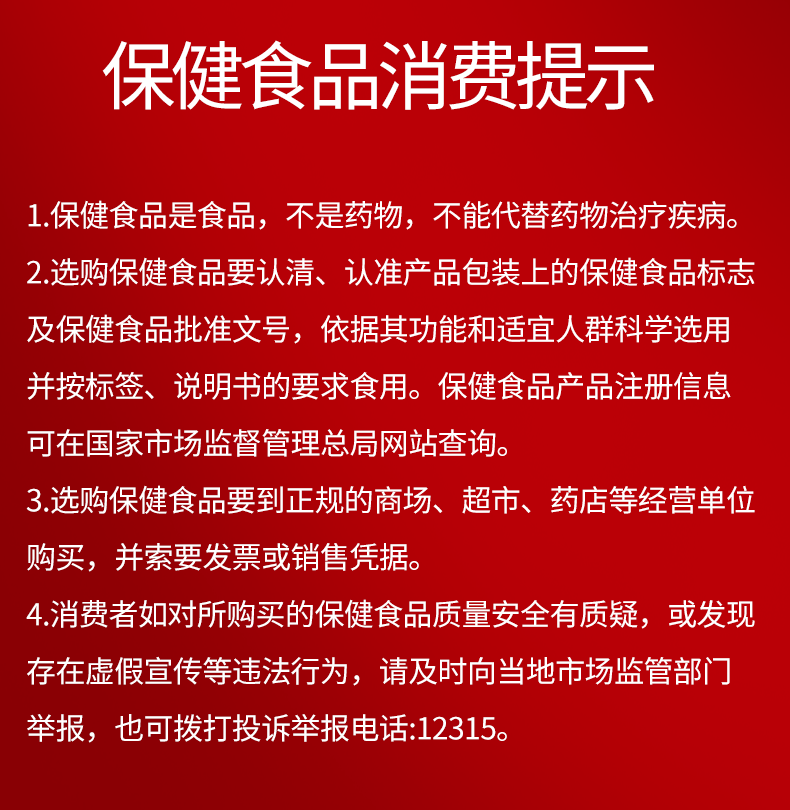 保健食品消费提示

1.保健食品是食品，不是药物，不能代替药物治疗疾病。

2.选购保健食品要认清、认准产品包装上的保健食品标志及保健食品批准文号，依据其功能和适宜人群科学选用并按标签、说明书的要求食用。保健食品产品注册信息可在国家市场监督管理总局网站查询。

3.选购保健食品要到正规的商场、超市、药店等经营单位购买，并索要发票或销售凭据。

4.消费者如对所购买的保健食品质量安全有质疑，或发现存在虚假宣传等违法行为，请及时向当地市场监管部门举报，也可拨打投诉举报电话:12315。